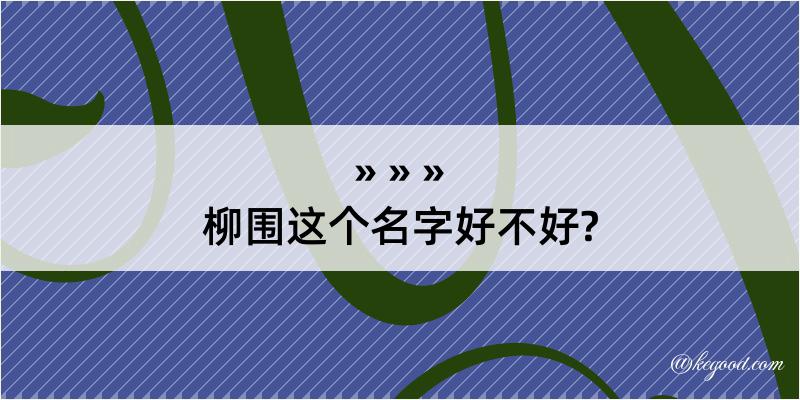 » » »
柳围这个名字好不好?

@kegood.com